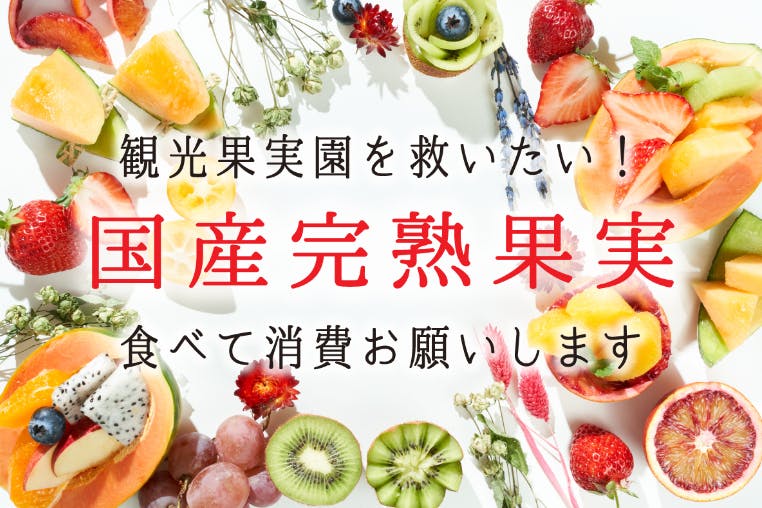 観光果実園を救いたい！

国産完熟果実

食べて消費お願いします